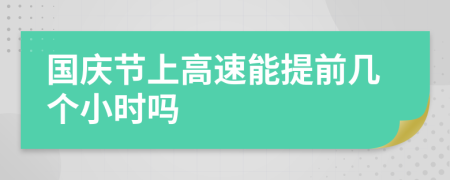 国庆节上高速能提前几个小时吗